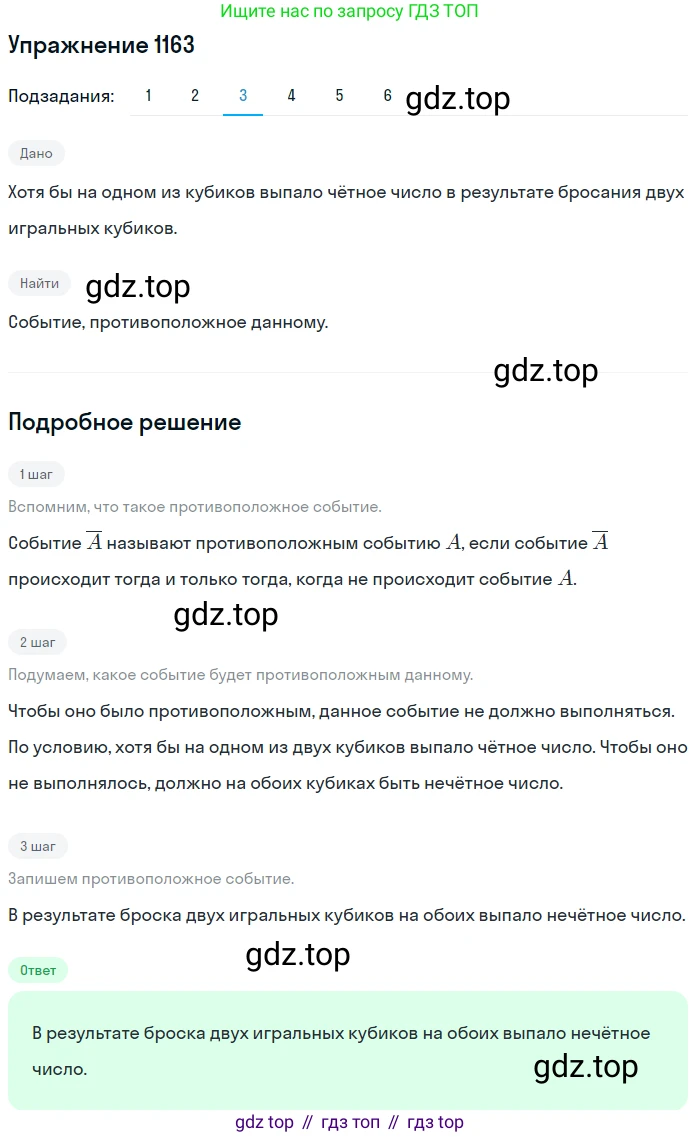 Ищите нас по запросу ГДЗ ТОП

Упражнение 1163

Подзадания: 1 2 3 4 5 6 gdz.top

Дано

Хотя бы на одном из кубиков выпало чётное число в результате бросания двух игральных кубиков.

Найти gdz.top

Событие, противоположное данному.

gdz.top

Подробное решение

1 шаг

Вспомним, что такое противоположное событие.

Событие $\overline{A}$ называют противоположным событию $A$, если событие $\overline{A}$ происходит тогда и только тогда, когда не происходит событие $A$.

gdz.top

2 шаг

Подумаем, какое событие будет противоположным данному.

Чтобы оно было противоположным, данное событие не должно выполняться. По условию, хотя бы на одном из двух кубиков выпало чётное число. Чтобы оно не выполнялось, должно на обоих кубиках быть нечётное число.

3 шаг

Запишем противоположное событие.

В результате броска двух игральных кубиков на обоих выпало нечётное число.

gdz.top

Ответ

В результате броска двух игральных кубиков на обоих выпало нечётное число.

gdz.top

gdz top // гдз топ // гдз top